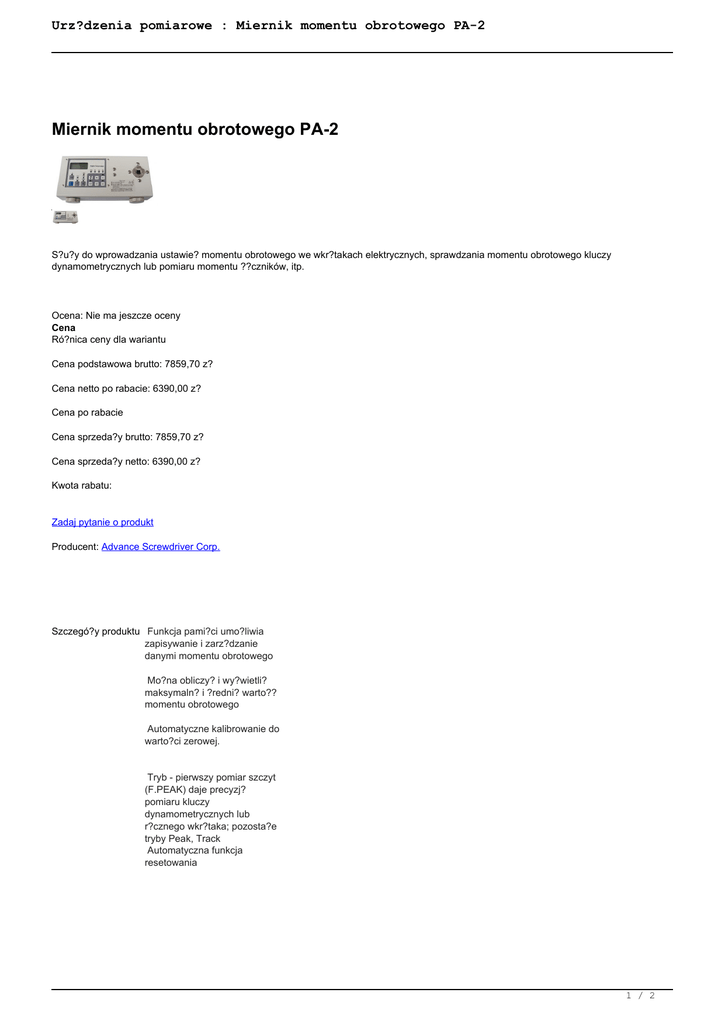 Urz?dzenia pomiarowe : Miernik momentu obrotowego PA-2

Miernik momentu obrotowego PA-2

S?u?y do wprowadzania ustawie? momentu obrotowego we wkr?takach elektrycznych, sprawdzania momentu obrotowego kluczy dynamometrycznych lub pomiaru momentu ??czników, itp.

Ocena: Nie ma jeszcze oceny
Cena
Ró?nica ceny dla wariantu

Cena podstawowa brutto: 7859,70 z?

Cena netto po rabacie: 6390,00 z?

Cena po rabacie

Cena sprzeda?y brutto: 7859,70 z?

Cena sprzeda?y netto: 6390,00 z?

Kwota rabatu:

Zadaj pytanie o produkt

Producent: Advance Screwdriver Corp.

Szczegó?y produktu Funkcja pami?ci umo?liwia zapisywanie i zarz?dzanie danymi momentu obrotowego

Mo?na obliczy? i wy?wietli? maksymaln? i ?redni? warto?? momentu obrotowego

Automatyczne kalibrowanie do warto?ci zerowej.

Tryb - pierwszy pomiar szczyt (F.PEAK) daje precyzj? pomiaru kluczy dynamometrycznych lub r?cznego wkr?taka; pozosta?e tryby Peak, Track
Automatyczna funkcja resetowania

1 / 2